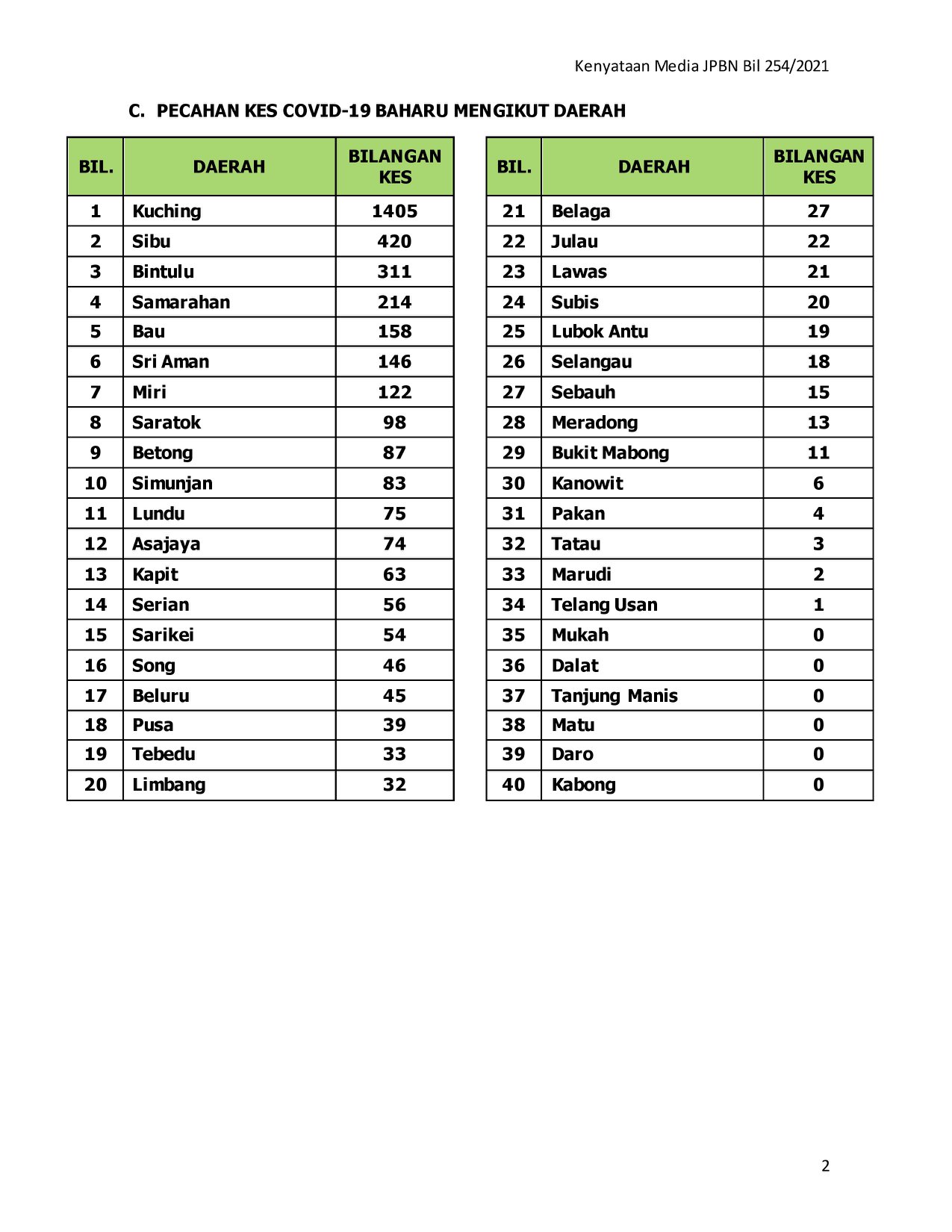 Kenyataan Media JPBN Bil 254/2021

C. PECAHAN KES COVID-19 BAHARU MENGIKUT DAERAH

| BIL. | DAERAH | BILANGAN KES |
|---|---|---|
| 1 | Kuching | 1405 |
| 2 | Sibu | 420 |
| 3 | Bintulu | 311 |
| 4 | Samarahan | 214 |
| 5 | Bau | 158 |
| 6 | Sri Aman | 146 |
| 7 | Miri | 122 |
| 8 | Saratok | 98 |
| 9 | Betong | 87 |
| 10 | Simunjan | 83 |
| 11 | Lundu | 75 |
| 12 | Asajaya | 74 |
| 13 | Kapit | 63 |
| 14 | Serian | 56 |
| 15 | Sarikei | 54 |
| 16 | Song | 46 |
| 17 | Beluru | 45 |
| 18 | Pusa | 39 |
| 19 | Tebedu | 33 |
| 20 | Limbang | 32 |

| BIL. | DAERAH | BILANGAN KES |
|---|---|---|
| 21 | Belaga | 27 |
| 22 | Julau | 22 |
| 23 | Lawas | 21 |
| 24 | Subis | 20 |
| 25 | Lubok Antu | 19 |
| 26 | Selangau | 18 |
| 27 | Sebauh | 15 |
| 28 | Meradong | 13 |
| 29 | Bukit Mabong | 11 |
| 30 | Kanowit | 6 |
| 31 | Pakan | 4 |
| 32 | Tatau | 3 |
| 33 | Marudi | 2 |
| 34 | Telang Usan | 1 |
| 35 | Mukah | 0 |
| 36 | Dalat | 0 |
| 37 | Tanjung Manis | 0 |
| 38 | Matu | 0 |
| 39 | Daro | 0 |
| 40 | Kabong | 0 |

2